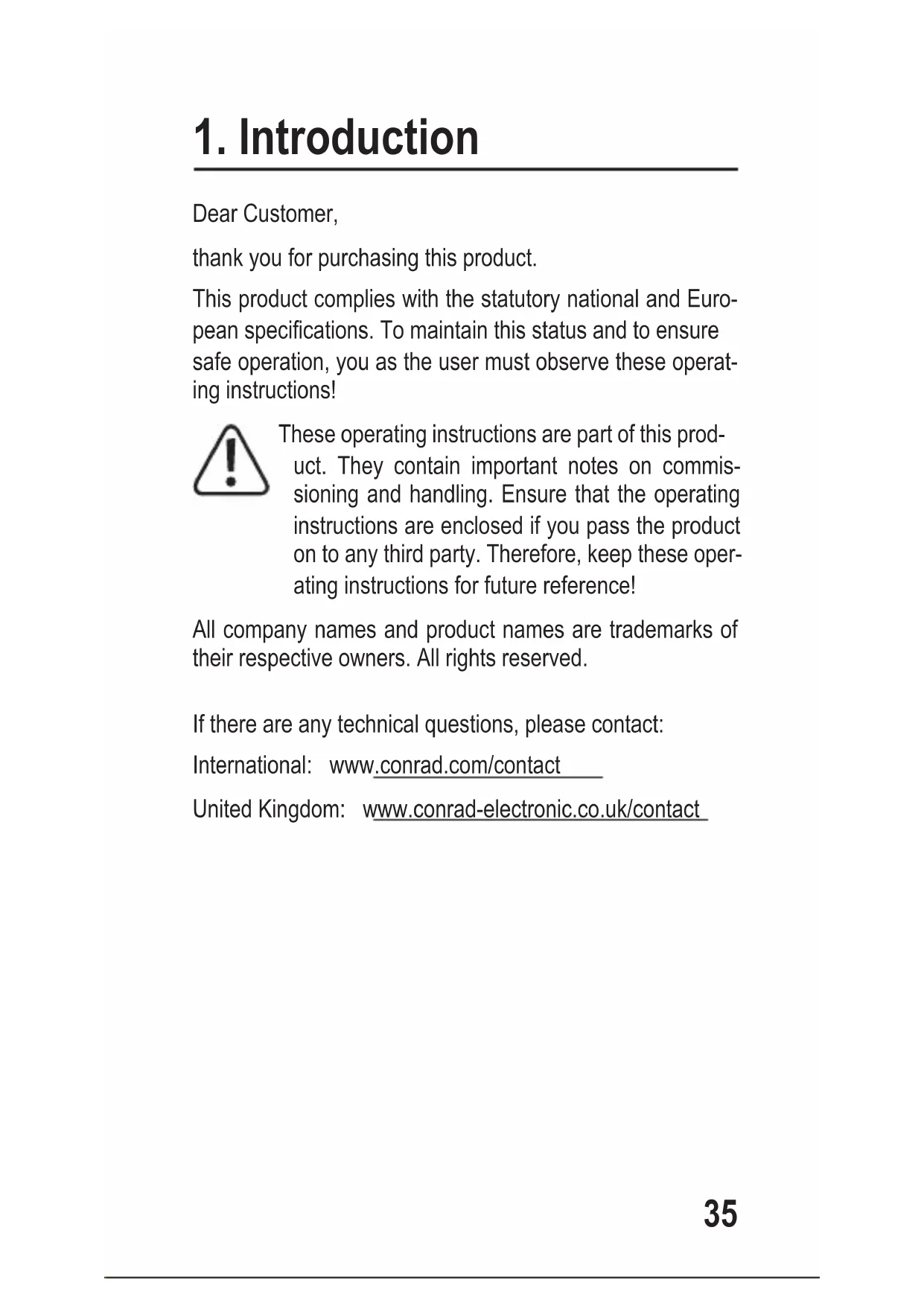 1. Introduction

Dear Customer,

thank you for purchasing this product.

This product complies with the statutory national and European specifications. To maintain this status and to ensure safe operation, you as the user must observe these operating instructions!

These operating instructions are part of this product. They contain important notes on commissioning and handling. Ensure that the operating instructions are enclosed if you pass the product on to any third party. Therefore, keep these operating instructions for future reference!

All company names and product names are trademarks of their respective owners. All rights reserved.

If there are any technical questions, please contact:

International: www.conrad.com/contact

United Kingdom: www.conrad-electronic.co.uk/contact

35